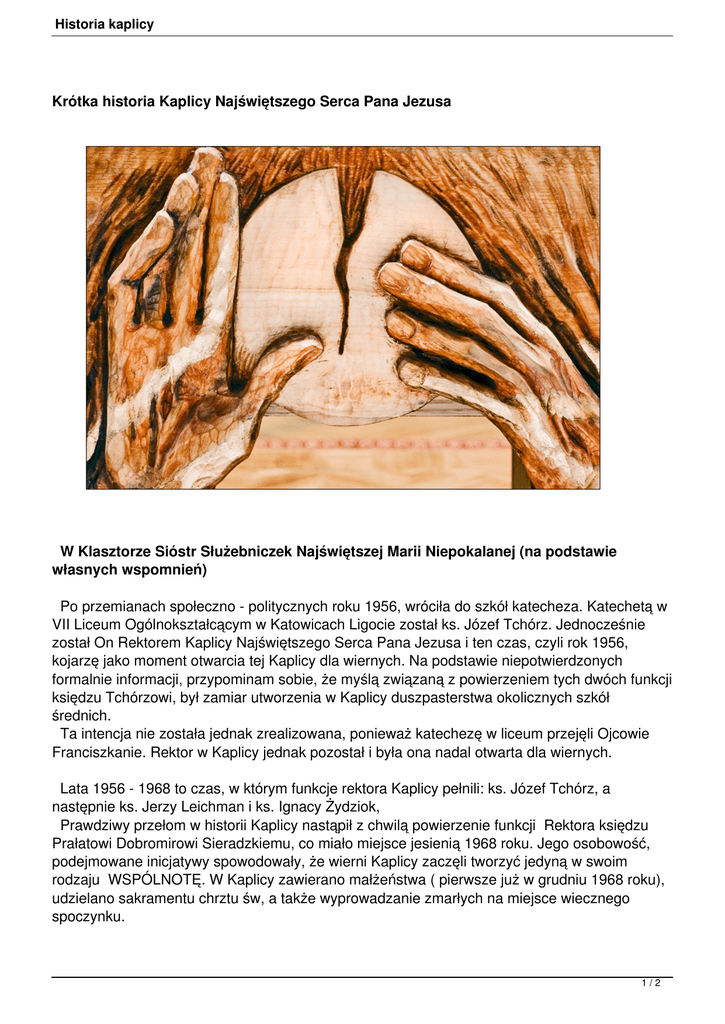 Historia kaplicy

Krótka historia Kaplicy Najświętszego Serca Pana Jezusa

W Klasztorze Sióstr Służebniczek Najświętszej Marii Niepokalanej (na podstawie własnych wspomnień)

Po przemianach społeczno - politycznych roku 1956, wróciła do szkół katecheza. Katechetą w VII Liceum Ogólnokształcącym w Katowicach Ligocie został ks. Józef Tchórz. Jednocześnie został On Rektorem Kaplicy Najświętszego Serca Pana Jezusa i ten czas, czyli rok 1956, kojarzę jako moment otwarcia tej Kaplicy dla wiernych. Na podstawie niepotwierdzonych formalnie informacji, przypominam sobie, że myślą związaną z powierzeniem tych dwóch funkcji księdzu Tchórzowi, był zamiar utworzenia w Kaplicy duszpasterstwa okolicznych szkół średnich.
Ta intencja nie została jednak zrealizowana, ponieważ katechezę w liceum przejęli Ojcowie Franciszkanie. Rektor w Kaplicy jednak pozostał i była ona nadal otwarta dla wiernych.

Lata 1956 - 1968 to czas, w którym funkcje rektora Kaplicy pełnili: ks. Józef Tchórz, a następnie ks. Jerzy Leichman i ks. Ignacy Żydziok,
Prawdziwy przełom w historii Kaplicy nastąpił z chwilą powierzenie funkcji Rektora księdzu Prałatowi Dobromirowi Sieradzkiemu, co miało miejsce jesienią 1968 roku. Jego osobowość, podejmowane inicjatywy spowodowały, że wierni Kaplicy zaczęli tworzyć jedyną w swoim rodzaju WSPÓLNOTĘ. W Kaplicy zawierano małżeństwa ( pierwsze już w grudniu 1968 roku), udzielano sakramentu chrztu św, a także wyprowadzanie zmarłych na miejsce wiecznego spoczynku.

1 / 2